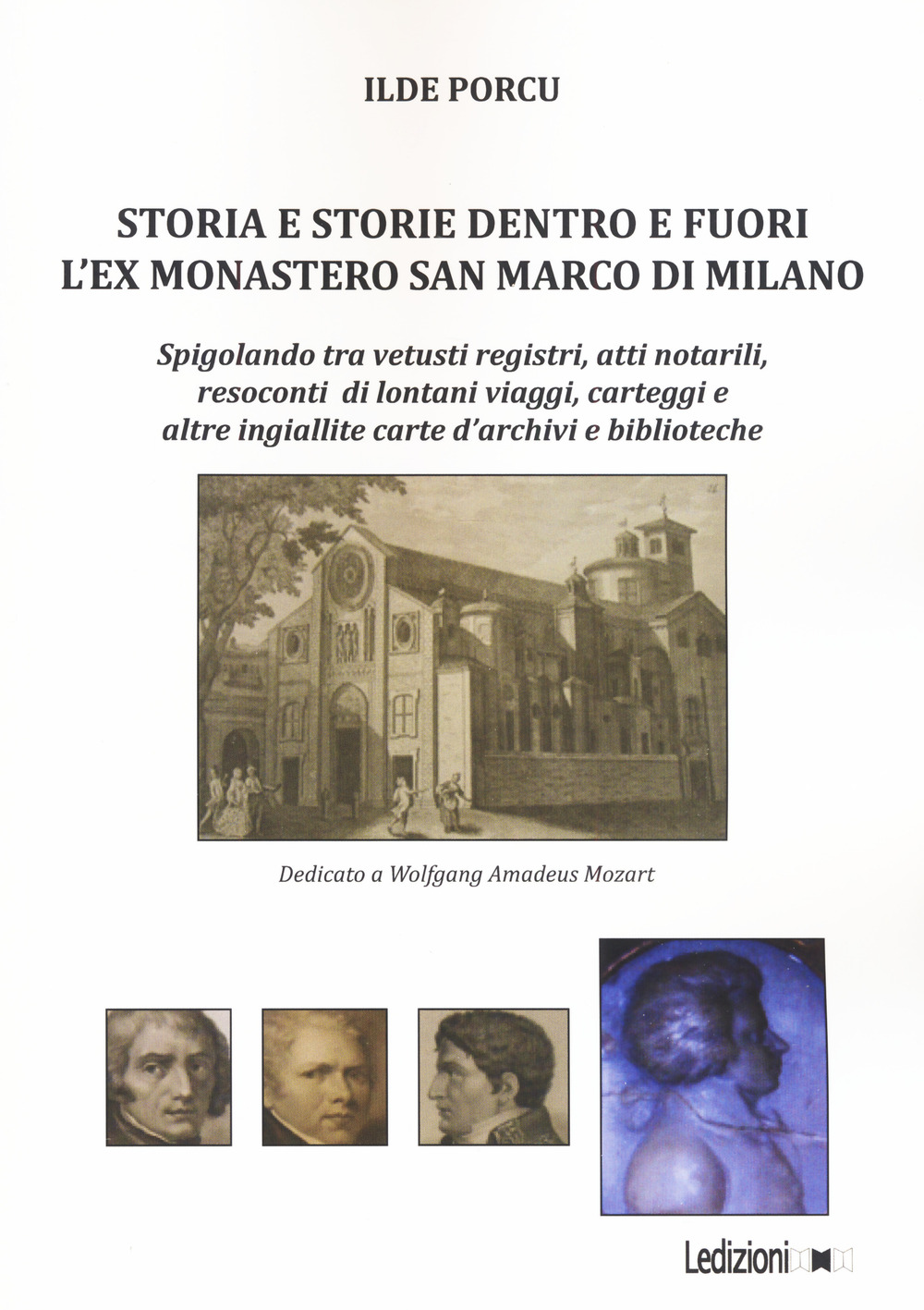 ILDE PORCU

STORIA E STORIE DENTRO E FUORI L'EX MONASTERO SAN MARCO DI MILANO

Spigolando tra vetusti registri, atti notarili, resoconti di lontani viaggi, carteggi e altre ingiallite carte d'archivi e biblioteche

Dedicato a Wolfgang Amadeus Mozart

Ledizioni